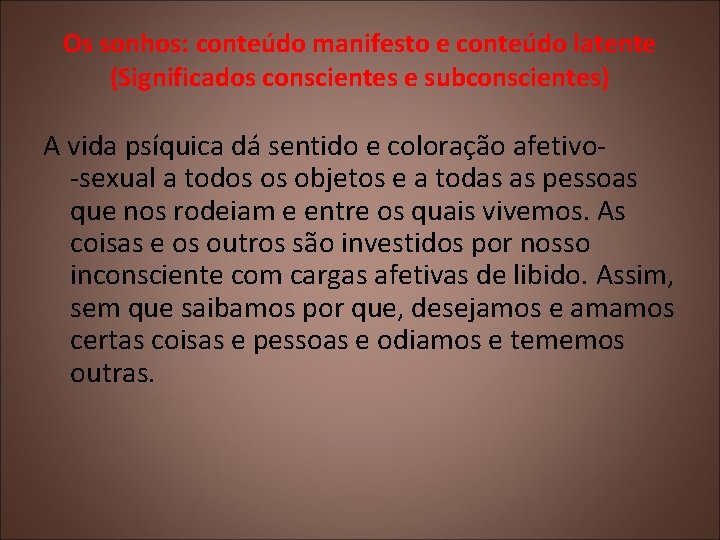 Os sonhos: conteúdo manifesto e conteúdo latente
(Significados conscientes e subconscientes)

A vida psíquica dá sentido e coloração afetivo--sexual a todos os objetos e a todas as pessoas que nos rodeiam e entre os quais vivemos. As coisas e os outros são investidos por nosso inconsciente com cargas afetivas de libido. Assim, sem que saibamos por que, desejamos e amamos certas coisas e pessoas e odiamos e tememos outras.